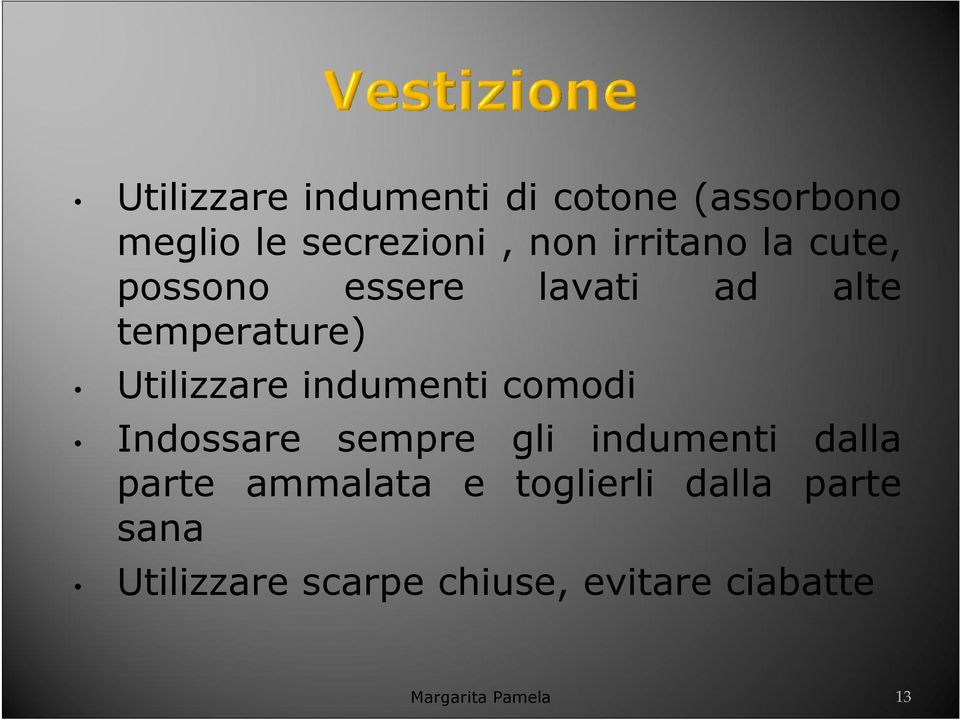 Vestizione

• Utilizzare indumenti di cotone (assorbono meglio le secrezioni , non irritano la cute, possono essere lavati ad alte temperature)

• Utilizzare indumenti comodi

• Indossare sempre gli indumenti dalla parte ammalata e toglierli dalla parte sana

• Utilizzare scarpe chiuse, evitare ciabatte

Margarita Pamela

13